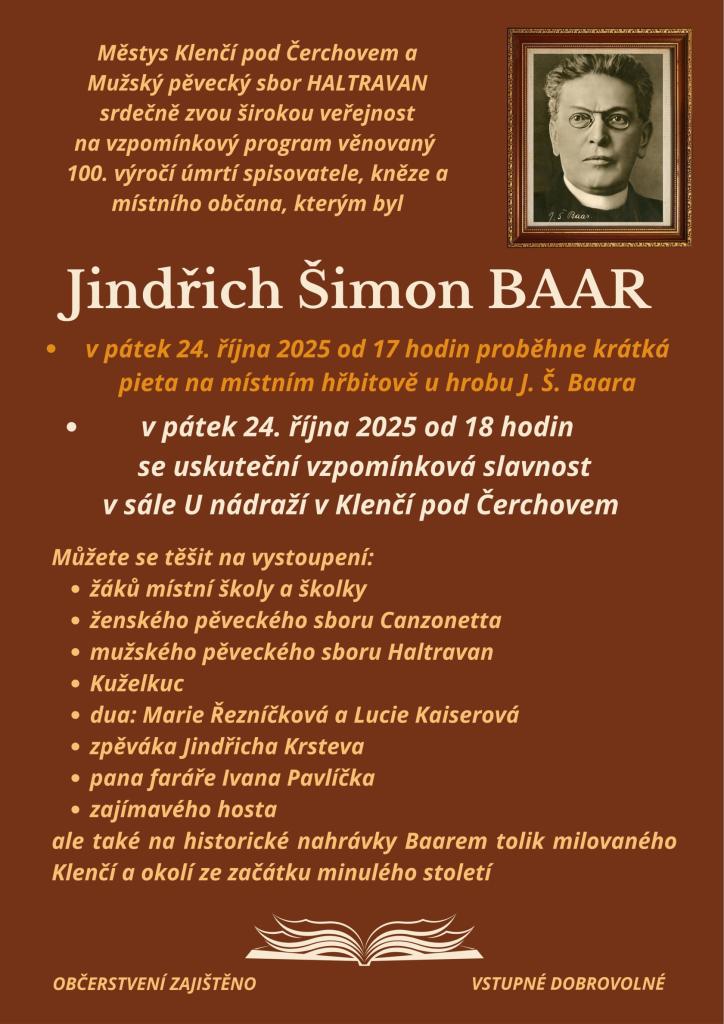 Městys Klenčí pod Čerchovem a Mužský pěvecký sbor HALTRAVAN srdečně zvou širokou veřejnost na vzpomínkový program věnovaný 100. výročí úmrtí spisovatele, kněze a místního občana, kterým byl

J. Š. Baar

Jindřich Šimon BAAR

• v pátek 24. října 2025 od 17 hodin proběhne krátká pieta na místním hřbitově u hrobu J. Š. Baara

• v pátek 24. října 2025 od 18 hodin se uskuteční vzpomínková slavnost v sále U nádraží v Klenčí pod Čerchovem

Můžete se těšit na vystoupení:
• žáků místní školy a školky
• ženského pěveckého sboru Canzonetta
• mužského pěveckého sboru Haltravan
• Kuželkuc
• dua: Marie Řezníčková a Lucie Kaiserová
• zpěváka Jindřicha Krsteva
• pana faráře Ivana Pavlíčka
• zajímavého hosta
ale také na historické nahrávky Baarem tolik milovaného Klenčí a okolí ze začátku minulého století

OBČERSTVENÍ ZAJIŠTĚNO

VSTUPNÉ DOBROVOLNÉ